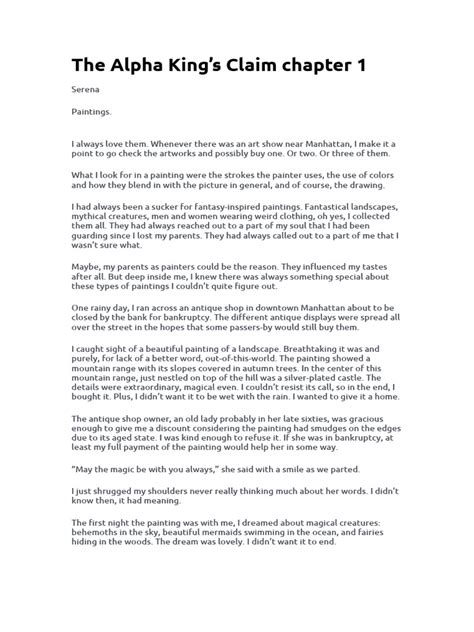 The Alpha King's Claim chapter 1

Serena

Paintings.

I always love them. Whenever there was an art show near Manhattan, I make it a point to go check the artworks and possibly buy one. Or two. Or three of them.

What I look for in a painting were the strokes the painter uses, the use of colors and how they blend in with the picture in general, and of course, the drawing.

I had always been a sucker for fantasy-inspired paintings. Fantastical landscapes, mythical creatures, men and women wearing weird clothing, oh yes, I collected them all. They had always reached out to a part of my soul that I had been guarding since I lost my parents. They had always called out to a part of me that I wasn't sure what.

Maybe, my parents as painters could be the reason. They influenced my tastes after all. But deep inside me, I knew there was always something special about these types of paintings I couldn't quite figure out.

One rainy day, I ran across an antique shop in downtown Manhattan about to be closed by the bank for bankruptcy. The different antique displays were spread all over the street in the hopes that some passers-by would still buy them.

I caught sight of a beautiful painting of a landscape. Breathtaking it was and purely, for lack of a better word, out-of-this-world. The painting showed a mountain range with its slopes covered in autumn trees. In the center of this mountain range, just nestled on top of the hill was a silver-plated castle. The details were extraordinary, magical even. I couldn't resist its call, so in the end, I bought it. Plus, I didn't want it to be wet with the rain. I wanted to give it a home.

The antique shop owner, an old lady probably in her late sixties, was gracious enough to give me a discount considering the painting had smudges on the edges due to its aged state. I was kind enough to refuse it. If she was in bankruptcy, at least my full payment of the painting would help her in some way.

"May the magic be with you always," she said with a smile as we parted.

I just shrugged my shoulders never really thinking much about her words. I didn't know then, it had meaning.

The first night the painting was with me, I dreamed about magical creatures: behemoths in the sky, beautiful mermaids swimming in the ocean, and fairies hiding in the woods. The dream was lovely. I didn't want it to end.